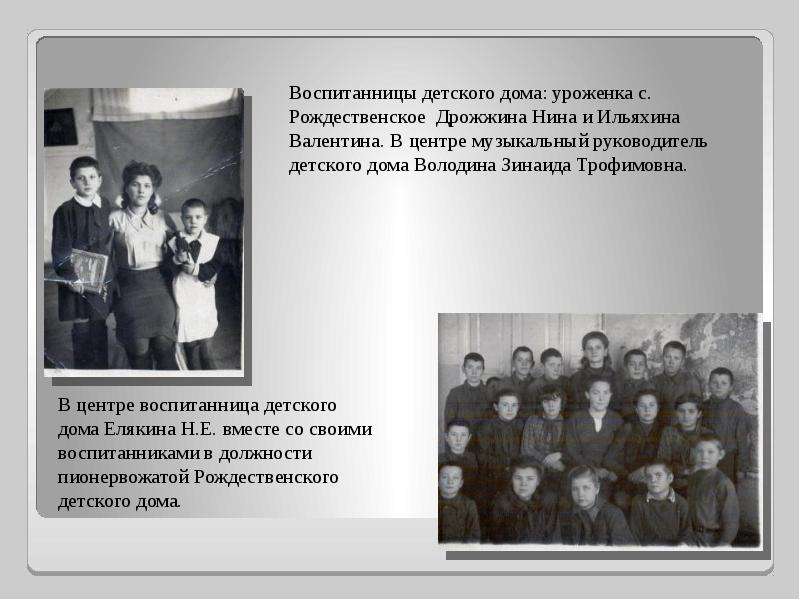 Воспитанницы детского дома: уроженка с. Рождественское Дрожжина Нина и Ильяхина Валентина. В центре музыкальный руководитель детского дома Володина Зинаида Трофимовна.

В центре воспитанница детского дома Елякина Н.Е. вместе со своими воспитанниками в должности пионервожатой Рождественского детского дома.